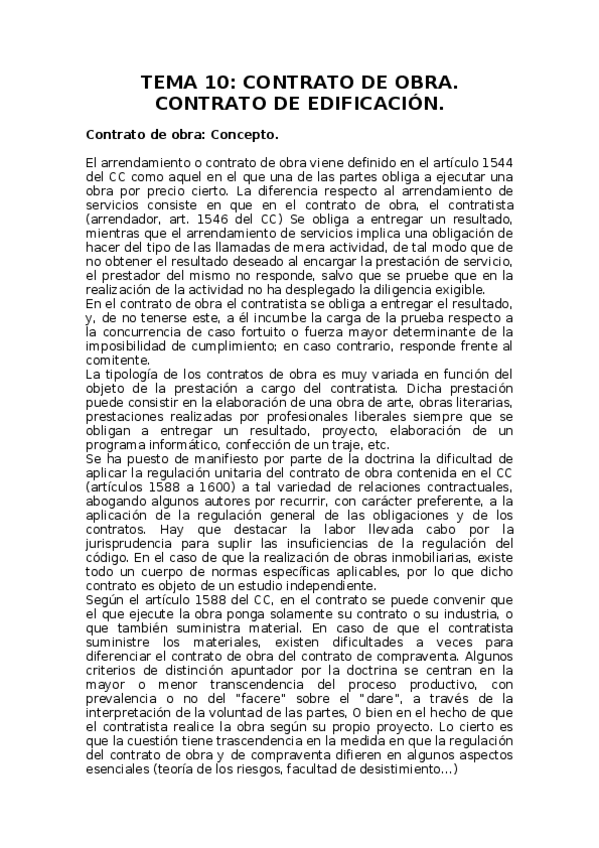 TEMA 10: CONTRATO DE OBRA. CONTRATO DE EDIFICACIÓN.

Contrato de obra: Concepto.

El arrendamiento o contrato de obra viene definido en el artículo 1544 del CC como aquel en el que una de las partes obliga a ejecutar una obra por precio cierto. La diferencia respecto al arrendamiento de servicios consiste en que en el contrato de obra, el contratista (arrendador, art. 1546 del CC) Se obliga a entregar un resultado, mientras que el arrendamiento de servicios implica una obligación de hacer del tipo de las llamadas de mera actividad, de tal modo que de no obtener el resultado deseado al encargar la prestación de servicio, el prestador del mismo no responde, salvo que se pruebe que en la realización de la actividad no ha desplegado la diligencia exigible.
En el contrato de obra el contratista se obliga a entregar el resultado, y, de no tenerse este, a él incumbe la carga de la prueba respecto a la concurrencia de caso fortuito o fuerza mayor determinante de la imposibilidad de cumplimiento; en caso contrario, responde frente al comitente.
La tipología de los contratos de obra es muy variada en función del objeto de la prestación a cargo del contratista. Dicha prestación puede consistir en la elaboración de una obra de arte, obras literarias, prestaciones realizadas por profesionales liberales siempre que se obligan a entregar un resultado, proyecto, elaboración de un programa informático, confección de un traje, etc.
Se ha puesto de manifiesto por parte de la doctrina la dificultad de aplicar la regulación unitaria del contrato de obra contenida en el CC (artículos 1588 a 1600) a tal variedad de relaciones contractuales, abogando algunos autores por recurrir, con carácter preferente, a la aplicación de la regulación general de las obligaciones y de los contratos. Hay que destacar la labor llevada cabo por la jurisprudencia para suplir las insuficiencias de la regulación del código. En el caso de que la realización de obras inmobiliarias, existe todo un cuerpo de normas específicas aplicables, por lo que dicho contrato es objeto de un estudio independiente.
Según el artículo 1588 del CC, en el contrato se puede convenir que el que ejecute la obra ponga solamente su contrato o su industria, o que también suministra material. En caso de que el contratista suministre los materiales, existen dificultades a veces para diferenciar el contrato de obra del contrato de compraventa. Algunos criterios de distinción apuntador por la doctrina se centran en la mayor o menor transcendencia del proceso productivo, con prevalencia o no del "facere" sobre el "dare", a través de la interpretación de la voluntad de las partes, O bien en el hecho de que el contratista realice la obra según su propio proyecto. Lo cierto es que la cuestión tiene trascendencia en la medida en que la regulación del contrato de obra y de compraventa difieren en algunos aspectos esenciales (teoría de los riesgos, facultad de desistimiento...)